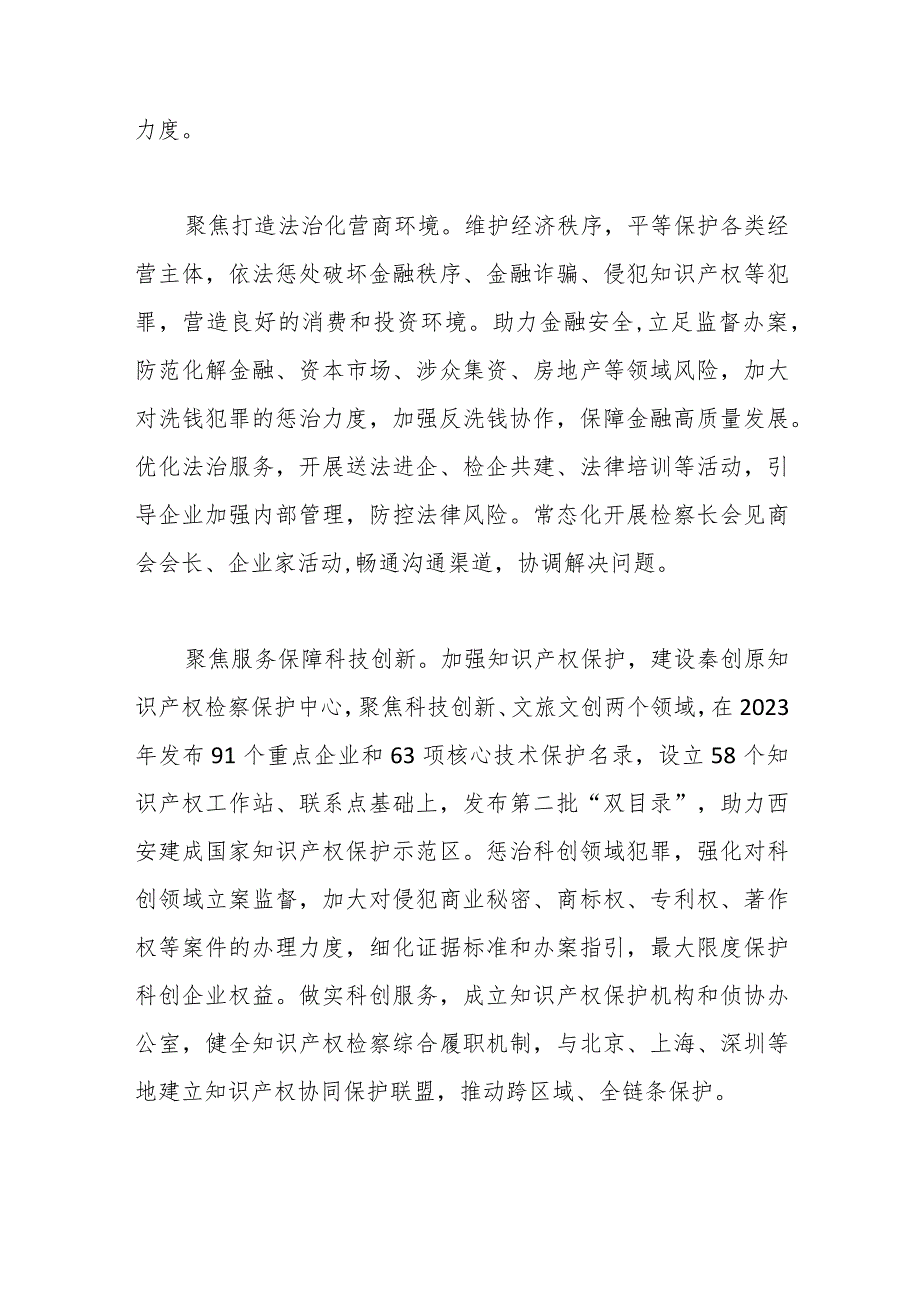 力度。

聚焦打造法治化营商环境。维护经济秩序，平等保护各类经营主体，依法惩处破坏金融秩序、金融诈骗、侵犯知识产权等犯罪，营造良好的消费和投资环境。助力金融安全,立足监督办案，防范化解金融、资本市场、涉众集资、房地产等领域风险，加大对洗钱犯罪的惩治力度，加强反洗钱协作，保障金融高质量发展。优化法治服务，开展送法进企、检企共建、法律培训等活动，引导企业加强内部管理，防控法律风险。常态化开展检察长会见商会会长、企业家活动,畅通沟通渠道，协调解决问题。

聚焦服务保障科技创新。加强知识产权保护，建设秦创原知识产权检察保护中心,聚焦科技创新、文旅文创两个领域,在2023年发布91个重点企业和63项核心技术保护名录，设立58个知识产权工作站、联系点基础上，发布第二批“双目录”，助力西安建成国家知识产权保护示范区。惩治科创领域犯罪，强化对科创领域立案监督，加大对侵犯商业秘密、商标权、专利权、著作权等案件的办理力度，细化证据标准和办案指引，最大限度保护科创企业权益。做实科创服务，成立知识产权保护机构和侦协办公室，健全知识产权检察综合履职机制，与北京、上海、深圳等地建立知识产权协同保护联盟，推动跨区域、全链条保护。